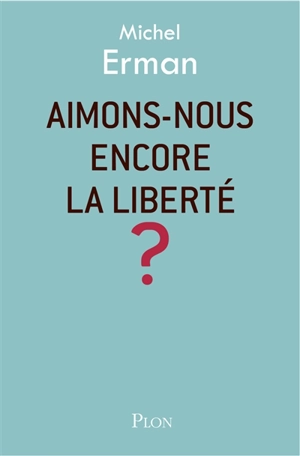 Michel
Erman

AIMONS-NOUS ENCORE LA LIBERTÉ
?

PLON